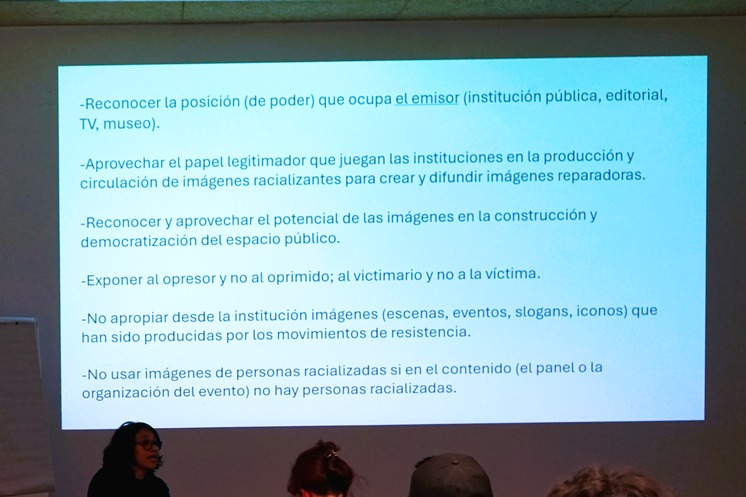 -Reconocer la posición (de poder) que ocupa el emisor (institución pública, editorial, TV, museo).

-Aprovechar el papel legitimador que juegan las instituciones en la producción y circulación de imágenes racializantes para crear y difundir imágenes reparadoras.

-Reconocer y aprovechar el potencial de las imágenes en la construcción y democratización del espacio público.

-Exponer al opresor y no al oprimido; al victimario y no a la víctima.

-No apropiar desde la institución imágenes (escenas, eventos, slogans, iconos) que han sido producidas por los movimientos de resistencia.

-No usar imágenes de personas racializadas si en el contenido (el panel o la organización del evento) no hay personas racializadas.